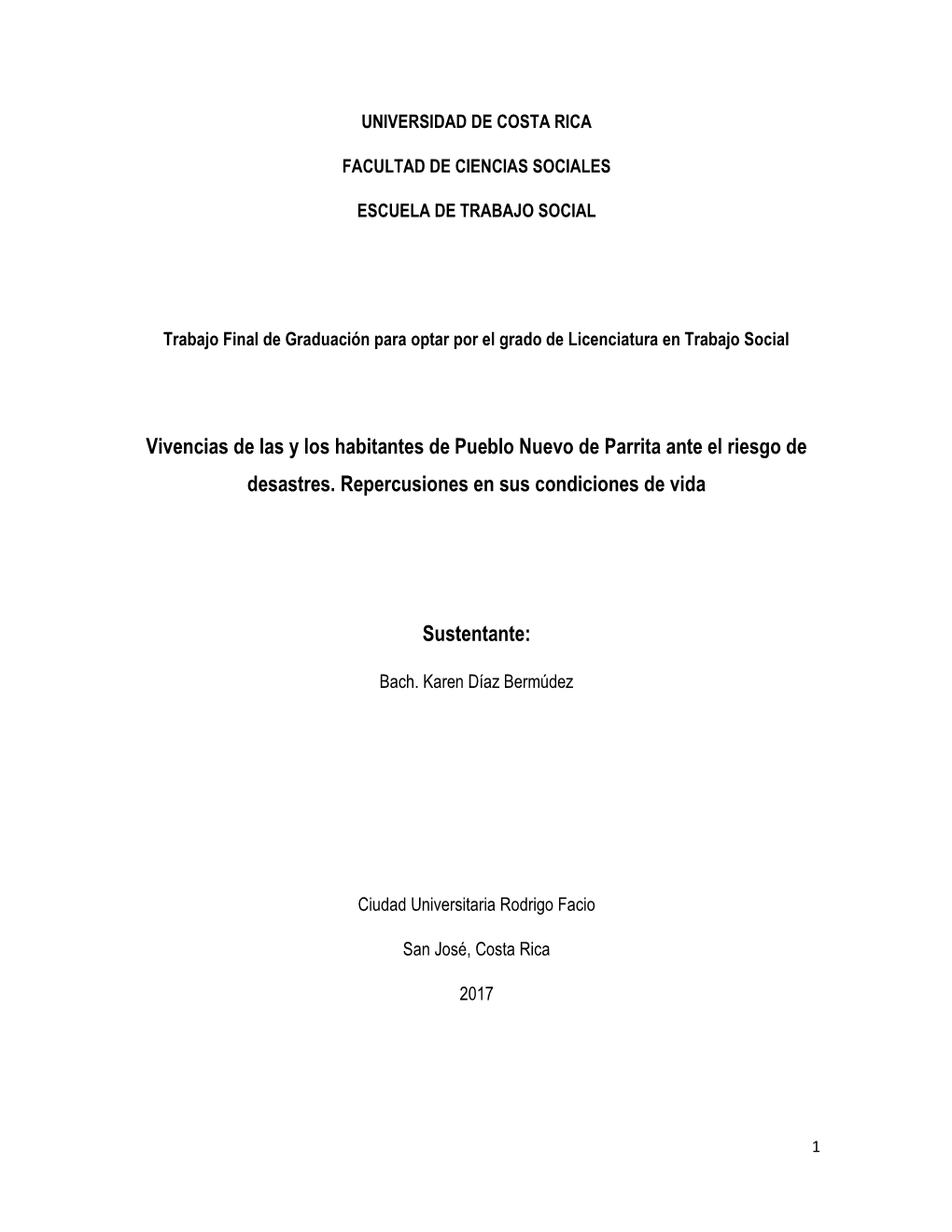 UNIVERSIDAD DE COSTA RICA

FACULTAD DE CIENCIAS SOCIALES

ESCUELA DE TRABAJO SOCIAL

Trabajo Final de Graduación para optar por el grado de Licenciatura en Trabajo Social

Vivencias de las y los habitantes de Pueblo Nuevo de Parrita ante el riesgo de desastres. Repercusiones en sus condiciones de vida

Sustentante:

Bach. Karen Díaz Bermúdez

Ciudad Universitaria Rodrigo Facio

San José, Costa Rica

2017

1